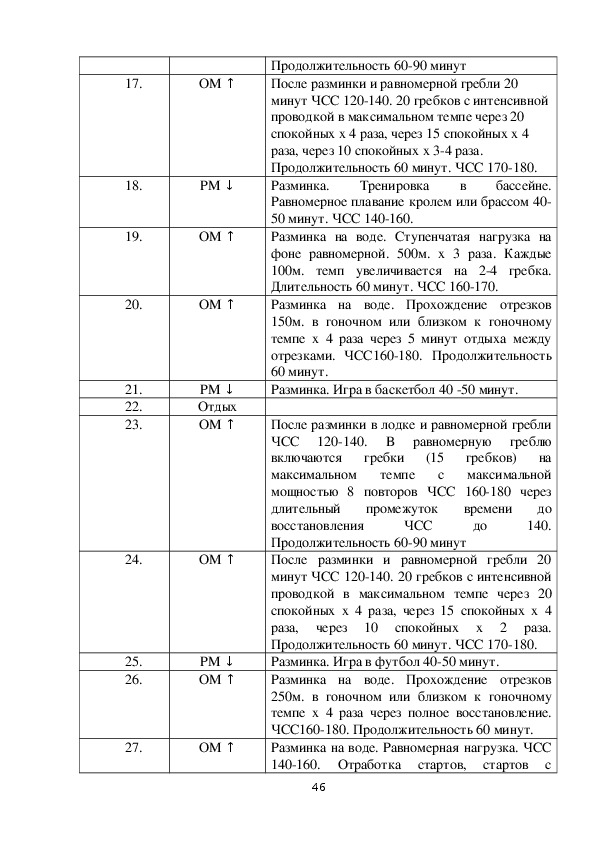 | | | Продолжительность 60-90 минут |
|---|---|---|
| 17. | ОМ ↑ | После разминки и равномерной гребли 20 минут ЧСС 120-140. 20 гребков с интенсивной проводкой в максимальном темпе через 20 спокойных х 4 раза, через 15 спокойных х 4 раза, через 10 спокойных х 3-4 раза. Продолжительность 60 минут. ЧСС 170-180. |
| 18. | РМ ↓ | Разминка. Тренировка в бассейне. Равномерное плавание кролем или брассом 40-50 минут. ЧСС 140-160. |
| 19. | ОМ ↑ | Разминка на воде. Ступенчатая нагрузка на фоне равномерной. 500м. х 3 раза. Каждые 100м. темп увеличивается на 2-4 гребка. Длительность 60 минут. ЧСС 160-170. |
| 20. | ОМ ↑ | Разминка на воде. Прохождение отрезков 150м. в гоночном или близком к гоночному темпе х 4 раза через 5 минут отдыха между отрезками. ЧСС160-180. Продолжительность 60 минут. |
| 21. | РМ ↓ | Разминка. Игра в баскетбол 40 -50 минут. |
| 22. | Отдых | |
| 23. | ОМ ↑ | После разминки в лодке и равномерной гребли ЧСС 120-140. В равномерную греблю включаются гребки (15 гребков) на максимальном темпе с максимальной мощностью 8 повторов ЧСС 160-180 через длительный промежуток времени до восстановления ЧСС до 140. Продолжительность 60-90 минут |
| 24. | ОМ ↑ | После разминки и равномерной гребли 20 минут ЧСС 120-140. 20 гребков с интенсивной проводкой в максимальном темпе через 20 спокойных х 4 раза, через 15 спокойных х 4 раза, через 10 спокойных х 2 раза. Продолжительность 60 минут. ЧСС 170-180. |
| 25. | РМ ↓ | Разминка. Игра в футбол 40-50 минут. |
| 26. | ОМ ↑ | Разминка на воде. Прохождение отрезков 250м. в гоночном или близком к гоночному темпе х 4 раза через полное восстановление. ЧСС160-180. Продолжительность 60 минут. |
| 27. | ОМ ↑ | Разминка на воде. Равномерная нагрузка. ЧСС 140-160. Отработка стартов, стартов с |

46